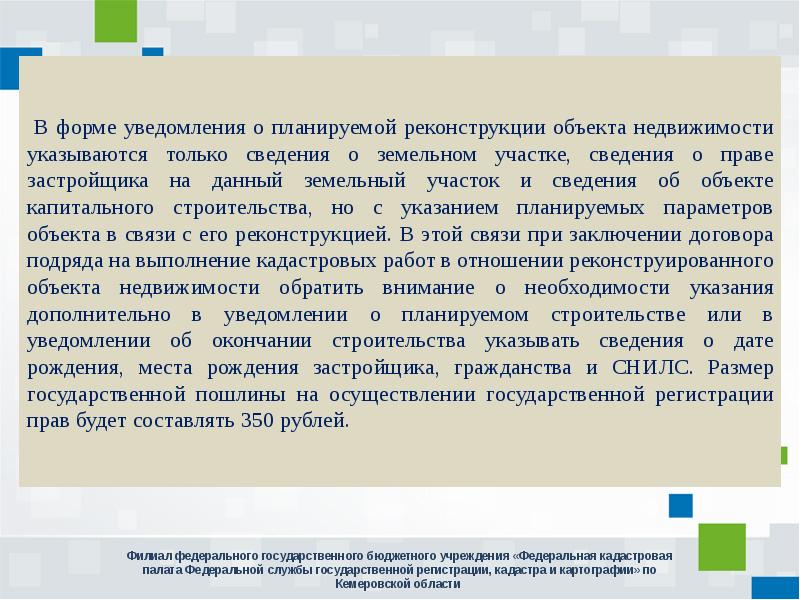 В форме уведомления о планируемой реконструкции объекта недвижимости указываются только сведения о земельном участке, сведения о праве застройщика на данный земельный участок и сведения об объекте капитального строительства, но с указанием планируемых параметров объекта в связи с его реконструкцией. В этой связи при заключении договора подряда на выполнение кадастровых работ в отношении реконструированного объекта недвижимости обратить внимание о необходимости указания дополнительно в уведомлении о планируемом строительстве или в уведомлении об окончании строительства указывать сведения о дате рождения, места рождения застройщика, гражданства и СНИЛС. Размер государственной пошлины на осуществлении государственной регистрации прав будет составлять 350 рублей.

Филиал федерального государственного бюджетного учреждения «Федеральная кадастровая палата Федеральной службы государственной регистрации, кадастра и картографии» по Кемеровской области